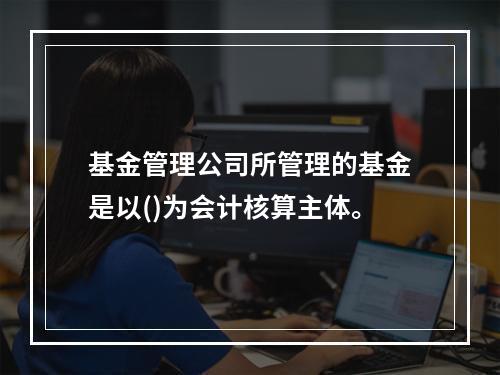 基金管理公司所管理的基金是以()为会计核算主体。